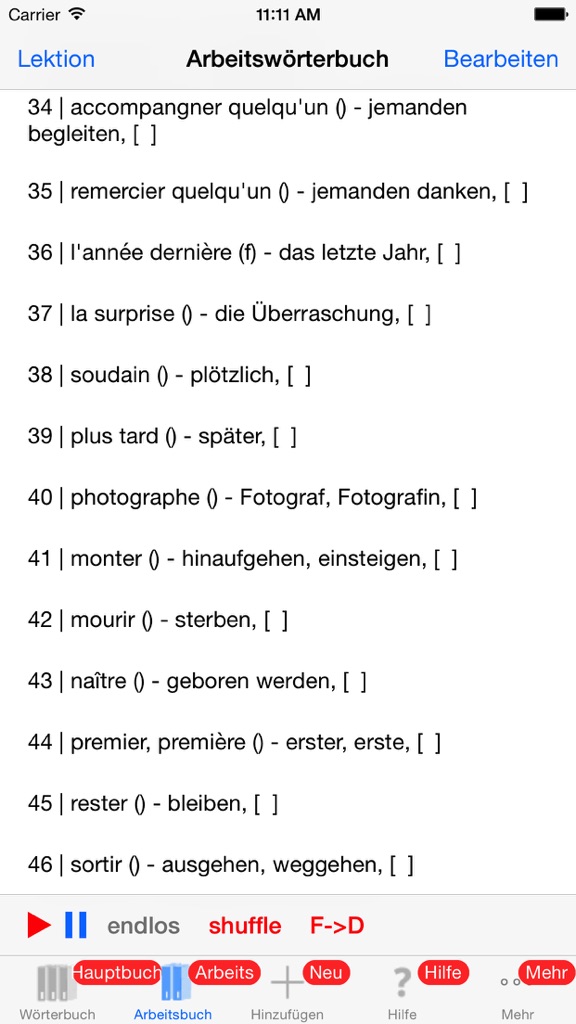 Carrier 11:11 AM

Lektion Arbeitswörterbuch Bearbeiten

34 | accompangner quelqu'un () - jemanden begleiten, [ ]

35 | remercier quelqu'un () - jemanden danken, [ ]

36 | l'année dernière (f) - das letzte Jahr, [ ]

37 | la surprise () - die Überraschung, [ ]

38 | soudain () - plötzlich, [ ]

39 | plus tard () - später, [ ]

40 | photographe () - Fotograf, Fotografin, [ ]

41 | monter () - hinaufgehen, einsteigen, [ ]

42 | mourir () - sterben, [ ]

43 | naître () - geboren werden, [ ]

44 | premier, première () - erster, erste, [ ]

45 | rester () - bleiben, [ ]

46 | sortir () - ausgehen, weggehen, [ ]

endlos shuffle F->D

Hauptbuch Wörterbuch Arbeits Arbeitsbuch Neu Hinzufügen Hilfe Hilfe Mehr Mehr